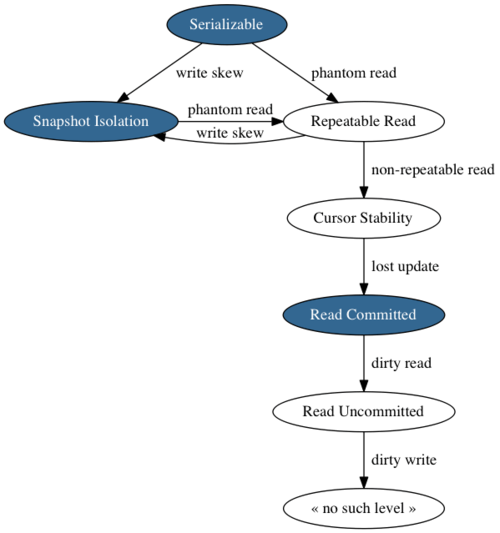 Serializable

write skew

phantom read

Snapshot Isolation

phantom read

write skew

Repeatable Read

non-repeatable read

Cursor Stability

lost update

Read Committed

dirty read

Read Uncommitted

dirty write

« no such level »